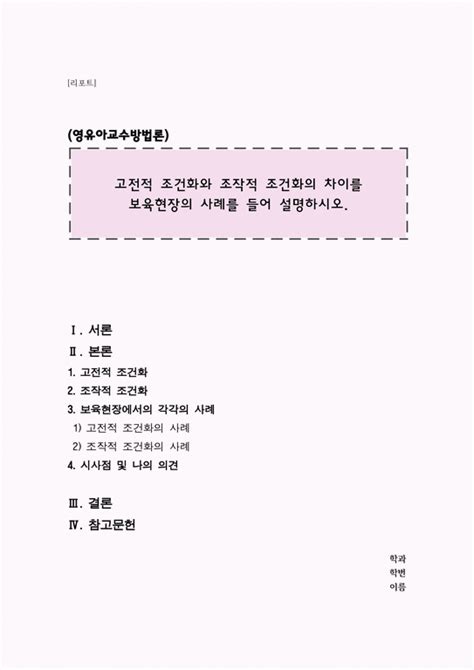 [리포트]

(영유아교수방법론)

고전적 조건화와 조작적 조건화의 차이를 보육현장의 사례를 들어 설명하시오.

Ⅰ. 서론
Ⅱ. 본론
1. 고전적 조건화
2. 조작적 조건화
3. 보육현장에서의 각각의 사례
1) 고전적 조건화의 사례
2) 조작적 조건화의 사례
4. 시사점 및 나의 의견

Ⅲ. 결론
Ⅳ. 참고문헌

학과
학번
이름